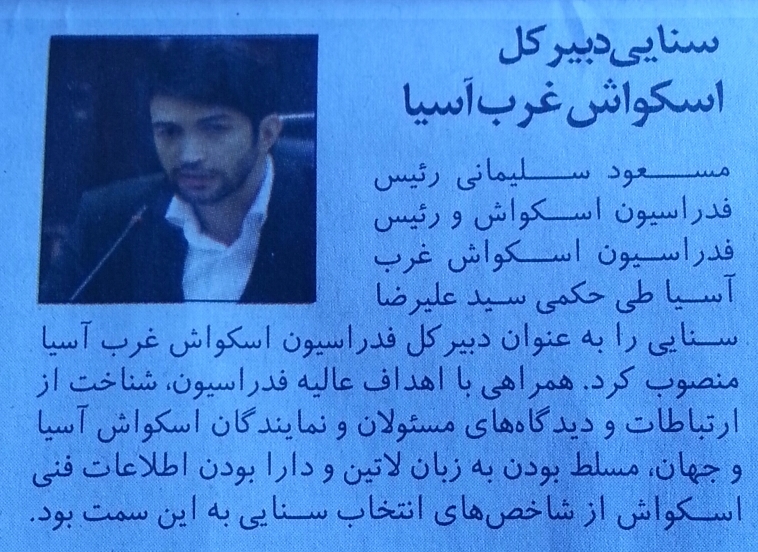 سنایی دبیر کل
اسکواش غرب آسیا

مسعود سلیمانی رئیس فدراسیون اسکواش و رئیس فدراسیون اسکواش غرب آسیا طی حکمی سید علیرضا سنایی را به عنوان دبیر کل فدراسیون اسکواش غرب آسیا منصوب کرد. همراهی با اهداف عالیه فدراسیون، شناخت از ارتباطات و دیدگاه‌های مسئولان و نمایندگان اسکواش آسیا و جهان، مسلط بودن به زبان لاتین و دارا بودن اطلاعات فنی اسکواش از شاخص‌های انتخاب سنایی به این سمت بود.